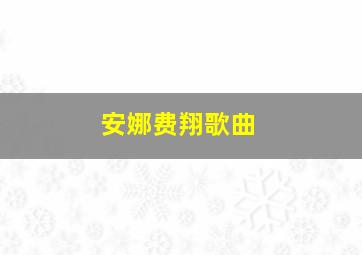 安娜费翔歌曲